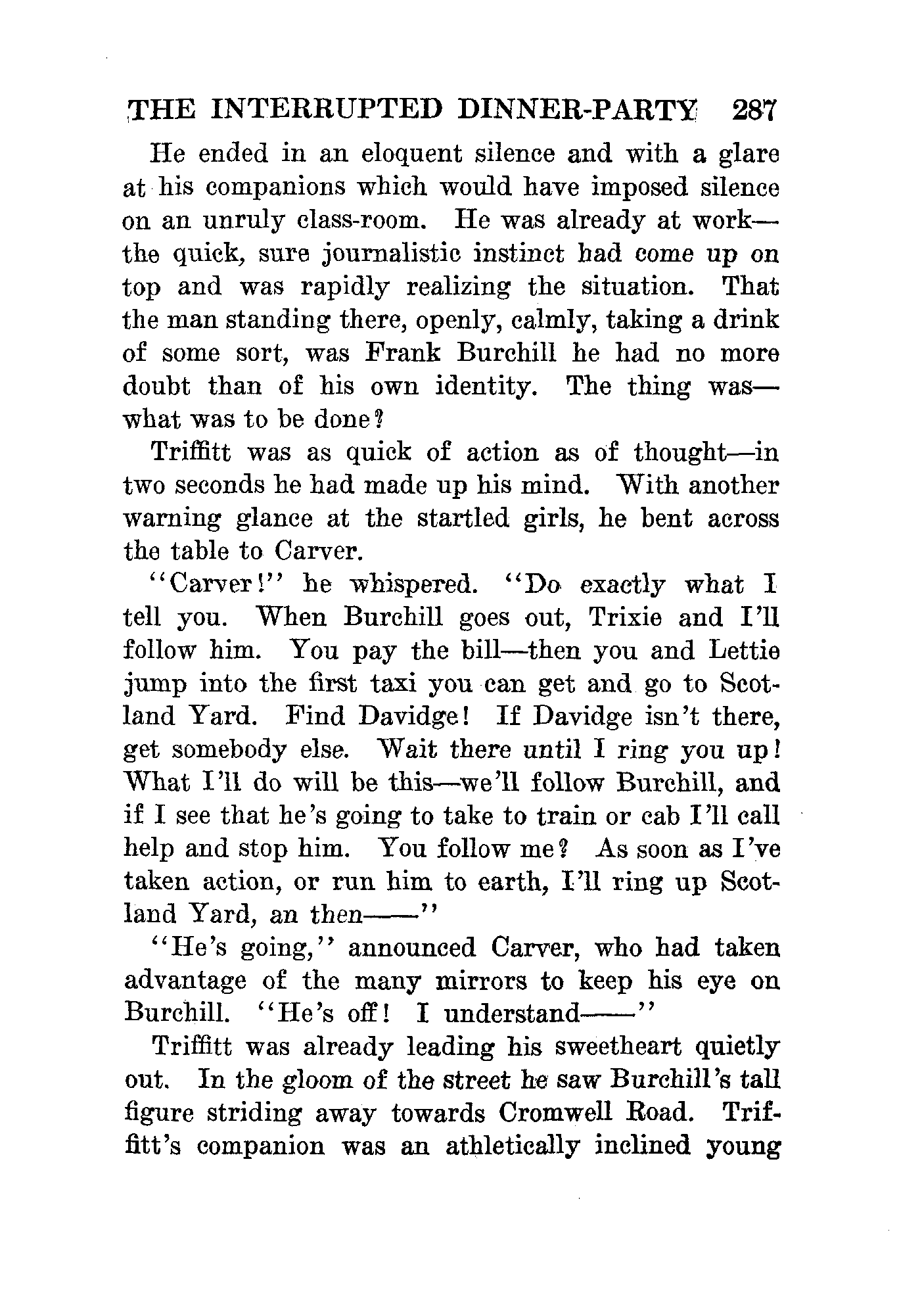 THE INTERRUPTED DINNER-PARTY 287

He ended in an eloquent silence and with a glare at his companions which would have imposed silence on an unruly class-room. He was already at work—the quick, sure journalistic instinct had come up on top and was rapidly realizing the situation. That the man standing there, openly, calmly, taking a drink of some sort, was Frank Burchill he had no more doubt than of his own identity. The thing was—what was to be done?

Triffitt was as quick of action as of thought—in two seconds he had made up his mind. With another warning glance at the startled girls, he bent across the table to Carver.

"Carver!" he whispered. "Do exactly what I tell you. When Burchill goes out, Trixie and I'll follow him. You pay the bill—then you and Lettie jump into the first taxi you can get and go to Scotland Yard. Find Davidge! If Davidge isn't there, get somebody else. Wait there until I ring you up! What I'll do will be this—we'll follow Burchill, and if I see that he's going to take to train or cab I'll call help and stop him. You follow me? As soon as I've taken action, or run him to earth, I'll ring up Scotland Yard, an then——"

"He's going," announced Carver, who had taken advantage of the many mirrors to keep his eye on Burchill. "He's off! I understand——"

Triffitt was already leading his sweetheart quietly out. In the gloom of the street he saw Burchill's tall figure striding away towards Cromwell Road. Triffitt's companion was an athletically inclined young